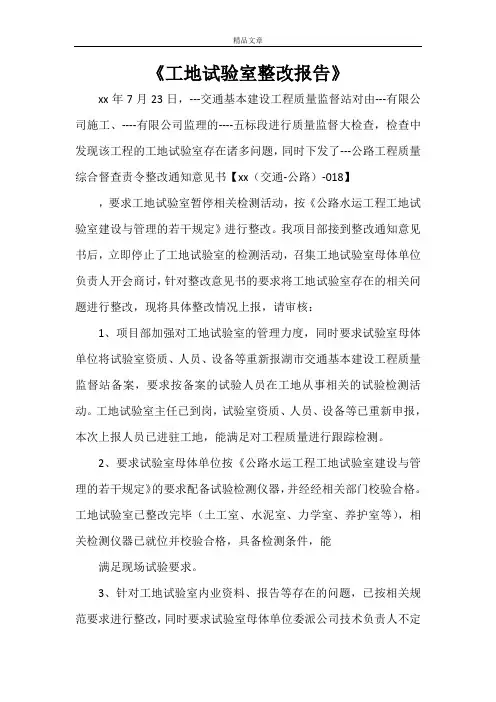 精品文章

《工地试验室整改报告》

xx 年 7 月 23 日，---交通基本建设工程质量监督站对由---有限公司施工、----有限公司监理的----五标段进行质量监督大检查，检查中发现该工程的工地试验室存在诸多问题，同时下发了---公路工程质量综合督查责令整改通知意见书【xx（交通-公路）-018】

，要求工地试验室暂停相关检测活动，按《公路水运工程工地试验室建设与管理的若干规定》进行整改。我项目部接到整改通知意见书后，立即停止了工地试验室的检测活动，召集工地试验室母体单位负责人开会商讨，针对整改意见书的要求将工地试验室存在的相关问题进行整改，现将具体整改情况上报，请审核：

1、项目部加强对工地试验室的管理力度，同时要求试验室母体单位将试验室资质、人员、设备等重新报湖市交通基本建设工程质量监督站备案，要求按备案的试验人员在工地从事相关的试验检测活动。工地试验室主任已到岗，试验室资质、人员、设备等已重新申报，本次上报人员已进驻工地，能满足对工程质量进行跟踪检测。

2、要求试验室母体单位按《公路水运工程工地试验室建设与管理的若干规定》的要求配备试验检测仪器，并经经相关部门校验合格。工地试验室已整改完毕（土工室、水泥室、力学室、养护室等），相关检测仪器已就位并校验合格，具备检测条件，能

满足现场试验要求。

3、针对工地试验室内业资料、报告等存在的问题，已按相关规范要求进行整改，同时要求试验室母体单位委派公司技术负责人不定